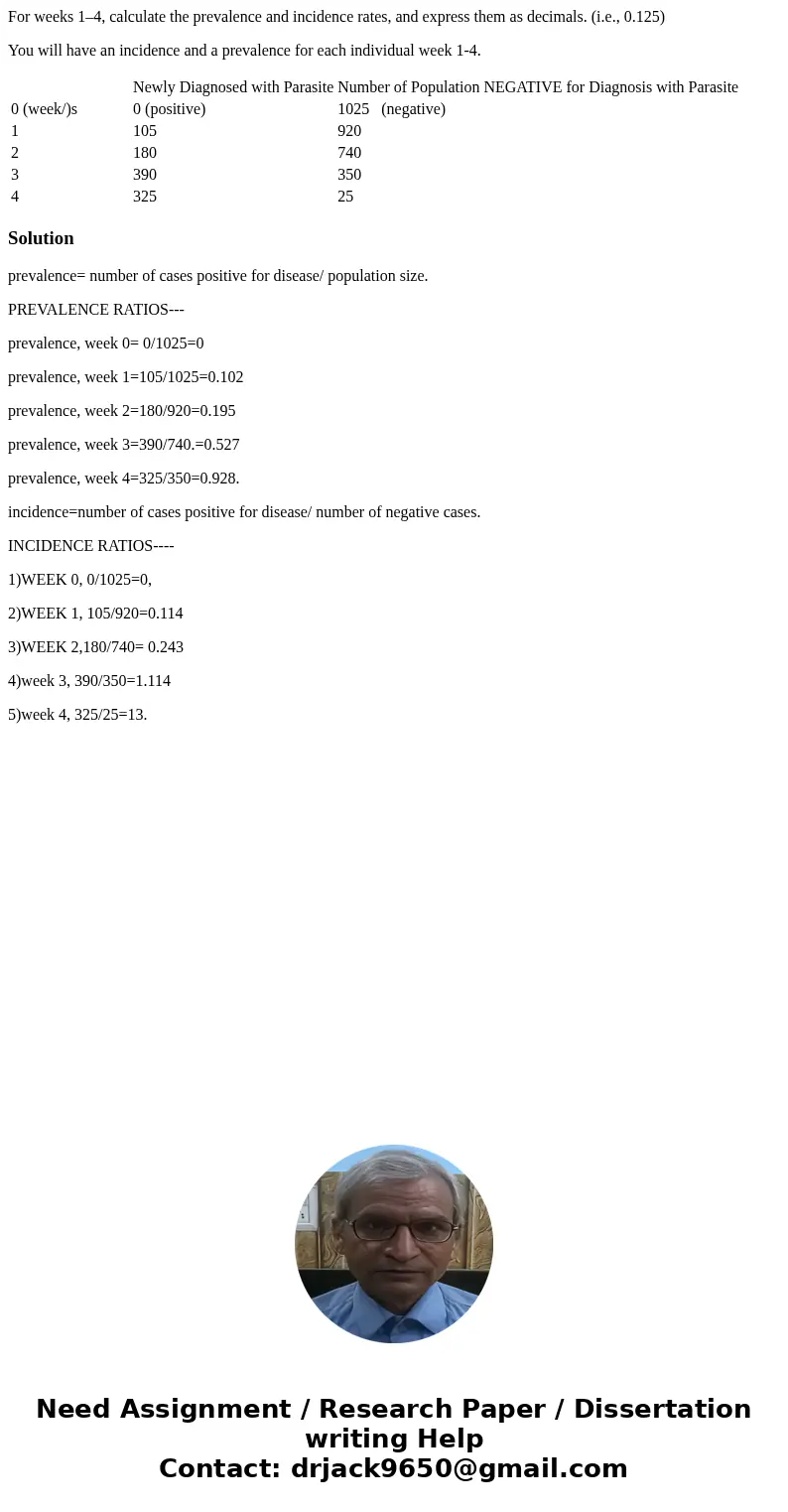 For weeks 1–4, calculate the prevalence and incidence rates, and express them as decimals. (i.e., 0.125)

You will have an incidence and a prevalence for each individual week 1-4.

| | Newly Diagnosed with Parasite | Number of Population NEGATIVE for Diagnosis with Parasite |
|---|---|---|
| 0 (week/)s | 0 (positive) | 1025 (negative) |
| 1 | 105 | 920 |
| 2 | 180 | 740 |
| 3 | 390 | 350 |
| 4 | 325 | 25 |

Solution

prevalence= number of cases positive for disease/ population size.

PREVALENCE RATIOS---

prevalence, week 0= 0/1025=0

prevalence, week 1=105/1025=0.102

prevalence, week 2=180/920=0.195

prevalence, week 3=390/740.=0.527

prevalence, week 4=325/350=0.928.

incidence=number of cases positive for disease/ number of negative cases.

INCIDENCE RATIOS----

1)WEEK 0, 0/1025=0,

2)WEEK 1, 105/920=0.114

3)WEEK 2,180/740= 0.243

4)week 3, 390/350=1.114

5)week 4, 325/25=13.

Need Assignment / Research Paper / Dissertation writing Help
Contact: drjack9650@gmail.com